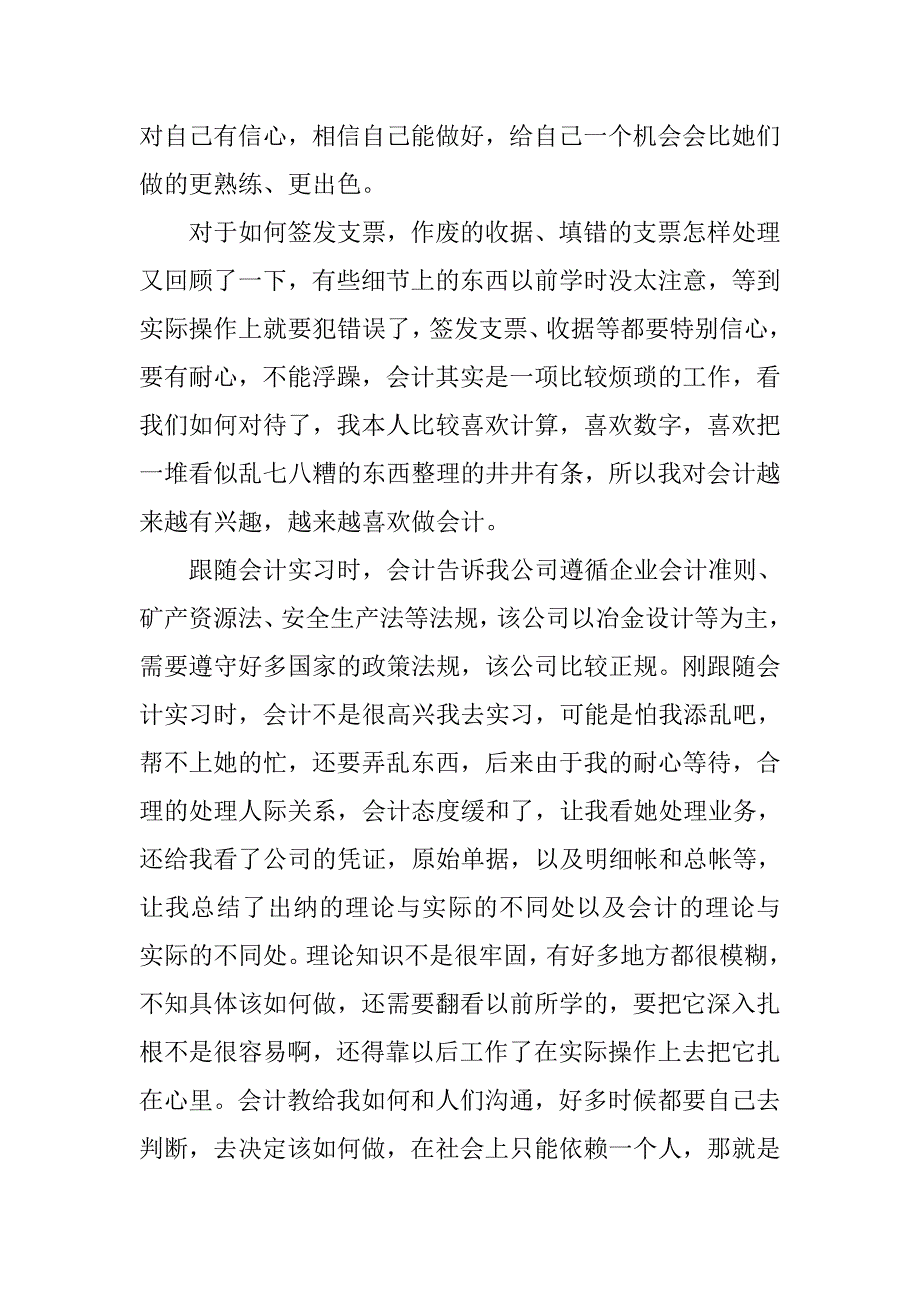 对自己有信心，相信自己能做好，给自己一个机会会比她们做的更熟练、更出色。

对于如何签发支票，作废的收据、填错的支票怎样处理又回顾了一下，有些细节上的东西以前学时没太注意，等到实际操作上就要犯错误了，签发支票、收据等都要特别信心，要有耐心，不能浮躁，会计其实是一项比较烦琐的工作，看我们如何对待了，我本人比较喜欢计算，喜欢数字，喜欢把一堆看似乱七八糟的东西整理的井井有条，所以我对会计越来越有兴趣，越来越喜欢做会计。

跟随会计实习时，会计告诉我公司遵循企业会计准则、矿产资源法、安全生产法等法规，该公司以冶金设计等为主，需要遵守好多国家的政策法规，该公司比较正规。刚跟随会计实习时，会计不是很高兴我去实习，可能是怕我添乱吧，帮不上她的忙，还要弄乱东西，后来由于我的耐心等待，合理的处理人际关系，会计态度缓和了，让我看她处理业务，还给我看了公司的凭证，原始单据，以及明细帐和总帐等，让我总结了出纳的理论与实际的不同处以及会计的理论与实际的不同处。理论知识不是很牢固，有好多地方都很模糊，不知具体该如何做，还需要翻看以前所学的，要把它深入扎根不是很容易啊，还得靠以后工作了在实际操作上去把它扎在心里。会计教给我如何和人们沟通，好多时候都要自己去判断，去决定该如何做，在社会上只能依赖一个人，那就是